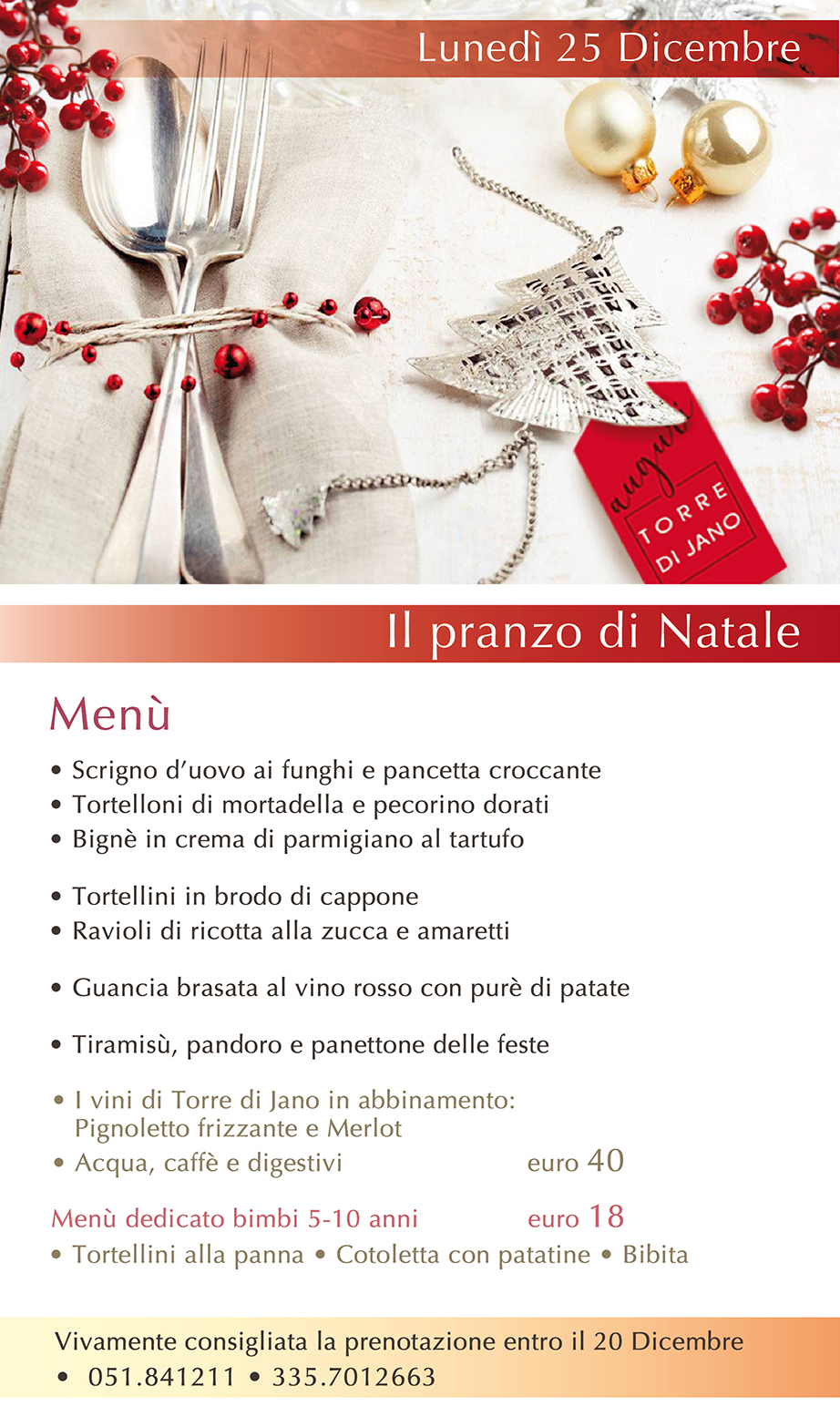 Lunedì 25 Dicembre

auguri
TORRE DI JANO

Il pranzo di Natale

Menù

• Scrigno d'uovo ai funghi e pancetta croccante
• Tortelloni di mortadella e pecorino dorati
• Bignè in crema di parmigiano al tartufo

• Tortellini in brodo di cappone
• Ravioli di ricotta alla zucca e amaretti

• Guancia brasata al vino rosso con purè di patate

• Tiramisù, pandoro e panettone delle feste

• I vini di Torre di Jano in abbinamento: Pignoletto frizzante e Merlot
• Acqua, caffè e digestivi euro 40

Menù dedicato bimbi 5-10 anni euro 18
• Tortellini alla panna • Cotoletta con patatine • Bibita

Vivamente consigliata la prenotazione entro il 20 Dicembre
• 051.841211 • 335.7012663